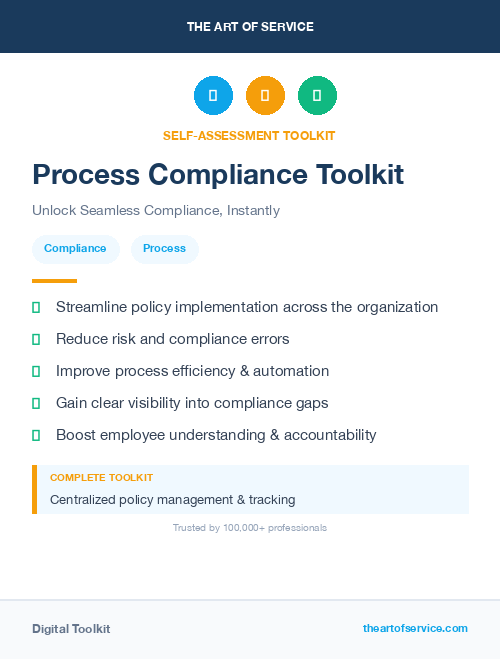 THE ART OF SERVICE

SELF-ASSESSMENT TOOLKIT

Process Compliance Toolkit

Unlock Seamless Compliance, Instantly

Compliance

Process

Streamline policy implementation across the organization

Reduce risk and compliance errors

Improve process efficiency & automation

Gain clear visibility into compliance gaps

Boost employee understanding & accountability

COMPLETE TOOLKIT

Centralized policy management & tracking

Trusted by 100,000+ professionals

Digital Toolkit

theartofservice.com